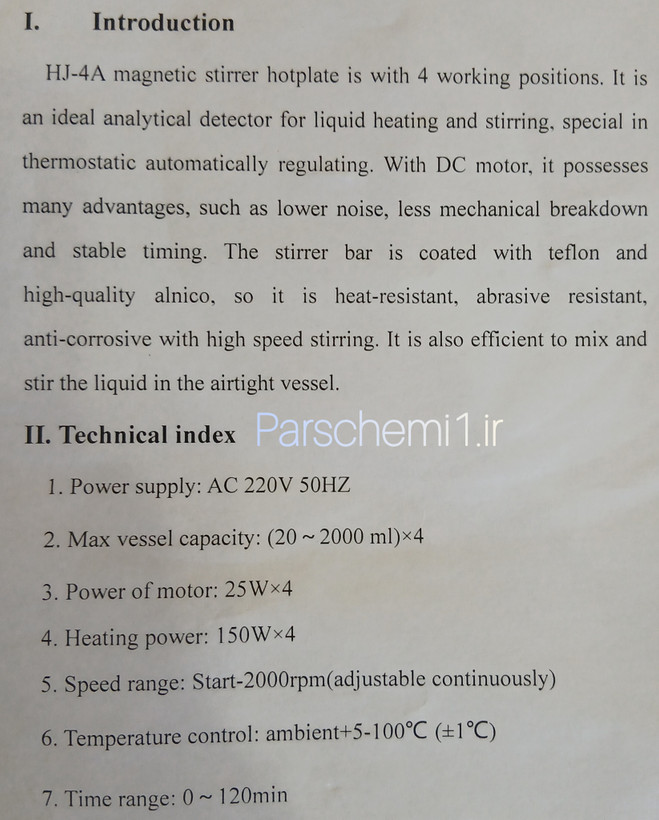 I. Introduction

HJ-4A magnetic stirrer hotplate is with 4 working positions. It is an ideal analytical detector for liquid heating and stirring, special in thermostatic automatically regulating. With DC motor, it possesses many advantages, such as lower noise, less mechanical breakdown and stable timing. The stirrer bar is coated with teflon and high-quality alnico, so it is heat-resistant, abrasive resistant, anti-corrosive with high speed stirring. It is also efficient to mix and stir the liquid in the airtight vessel.

II. Technical index Parschemi1.ir

1. Power supply: AC 220V 50HZ

2. Max vessel capacity: (20 ~ 2000 ml)×4

3. Power of motor: 25W×4

4. Heating power: 150W×4

5. Speed range: Start-2000rpm(adjustable continuously)

6. Temperature control: ambient+5-100°C (±1°C)

7. Time range: 0 ~ 120min